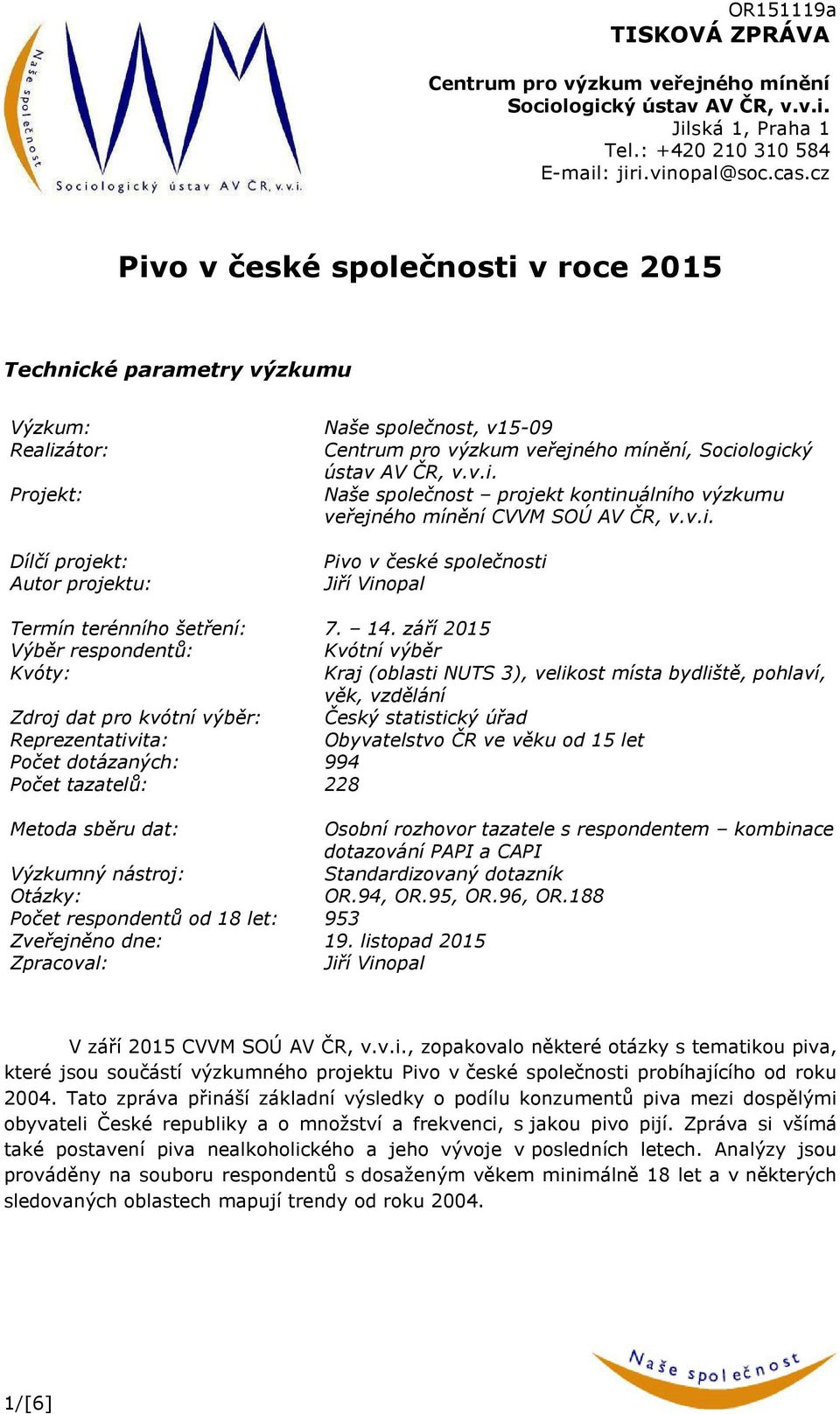 Naše společnost

Sociologický ústav AV ČR, v.v.i.

OR151119a
TISKOVÁ ZPRÁVA

Centrum pro výzkum veřejného mínění
Sociologický ústav AV ČR, v.v.i.
Jilská 1, Praha 1
Tel.: +420 210 310 584
E-mail: jiri.vinopal@soc.cas.cz

Pivo v české společnosti v roce 2015

Technické parametry výzkumu

| | |
|---|---|
| Výzkum: | Naše společnost, v15-09 |
| Realizátor: | Centrum pro výzkum veřejného mínění, Sociologický ústav AV ČR, v.v.i. |
| Projekt: | Naše společnost – projekt kontinuálního výzkumu veřejného mínění CVVM SOÚ AV ČR, v.v.i. |
| Dílčí projekt: | Pivo v české společnosti |
| Autor projektu: | Jiří Vinopal |
| Termín terénního šetření: | 7. – 14. září 2015 |
| Výběr respondentů: | Kvótní výběr |
| Kvóty: | Kraj (oblasti NUTS 3), velikost místa bydliště, pohlaví, věk, vzdělání |
| Zdroj dat pro kvótní výběr: | Český statistický úřad |
| Reprezentativita: | Obyvatelstvo ČR ve věku od 15 let |
| Počet dotázaných: | 994 |
| Počet tazatelů: | 228 |
| Metoda sběru dat: | Osobní rozhovor tazatele s respondentem – kombinace dotazování PAPI a CAPI |
| Výzkumný nástroj: | Standardizovaný dotazník |
| Otázky: | OR.94, OR.95, OR.96, OR.188 |
| Počet respondentů od 18 let: | 953 |
| Zveřejněno dne: | 19. listopad 2015 |
| Zpracoval: | Jiří Vinopal |

V září 2015 CVVM SOÚ AV ČR, v.v.i., zopakovalo některé otázky s tematikou piva, které jsou součástí výzkumného projektu Pivo v české společnosti probíhajícího od roku 2004. Tato zpráva přináší základní výsledky o podílu konzumentů piva mezi dospělými obyvateli České republiky a o množství a frekvenci, s jakou pivo pijí. Zpráva si všímá také postavení piva nealkoholického a jeho vývoje v posledních letech. Analýzy jsou prováděny na souboru respondentů s dosaženým věkem minimálně 18 let a v některých sledovaných oblastech mapují trendy od roku 2004.

1/[6]

Naše společnost